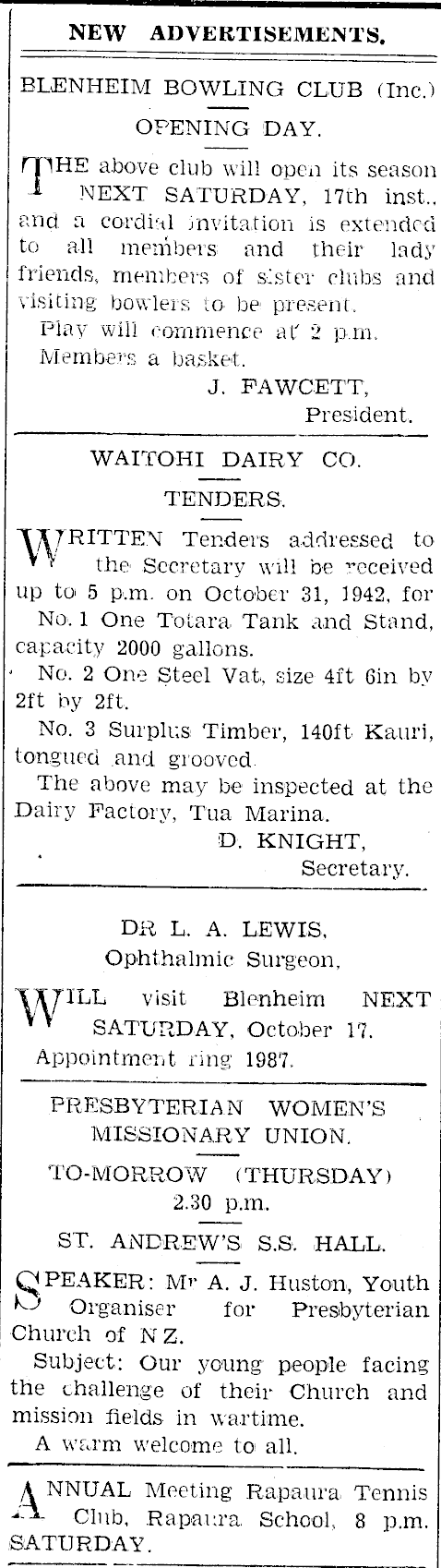 NEW ADVERTISEMENTS.

BLENHEIM BOWLING CLUB (Inc.)

OPENING DAY.

THE above club will open its season NEXT SATURDAY, 17th inst., and a cordial invitation is extended to all members and their lady friends, members of sister clubs and visiting bowlers to be present.

Play will commence at 2 p.m.

Members a basket.

J. FAWCETT,
President.

WAITOHI DAIRY CO.

TENDERS.

WRITTEN Tenders addressed to the Secretary will be received up to 5 p.m. on October 31, 1942, for

No. 1 One Totara Tank and Stand, capacity 2000 gallons.

No. 2 One Steel Vat, size 4ft 6in by 2ft by 2ft.

No. 3 Surplus Timber, 140ft Kauri, tongued and grooved.

The above may be inspected at the Dairy Factory, Tua Marina.

D. KNIGHT,
Secretary.

DR L. A. LEWIS,
Ophthalmic Surgeon,

WILL visit Blenheim NEXT SATURDAY, October 17.

Appointment ring 1987.

PRESBYTERIAN WOMEN'S MISSIONARY UNION.

TO-MORROW (THURSDAY)
2.30 p.m.

ST. ANDREW'S S.S. HALL.

SPEAKER: Mr A. J. Huston, Youth Organiser for Presbyterian Church of N.Z.

Subject: Our young people facing the challenge of their Church and mission fields in wartime.

A warm welcome to all.

ANNUAL Meeting Rapaura Tennis Club, Rapaura School, 8 p.m. SATURDAY.